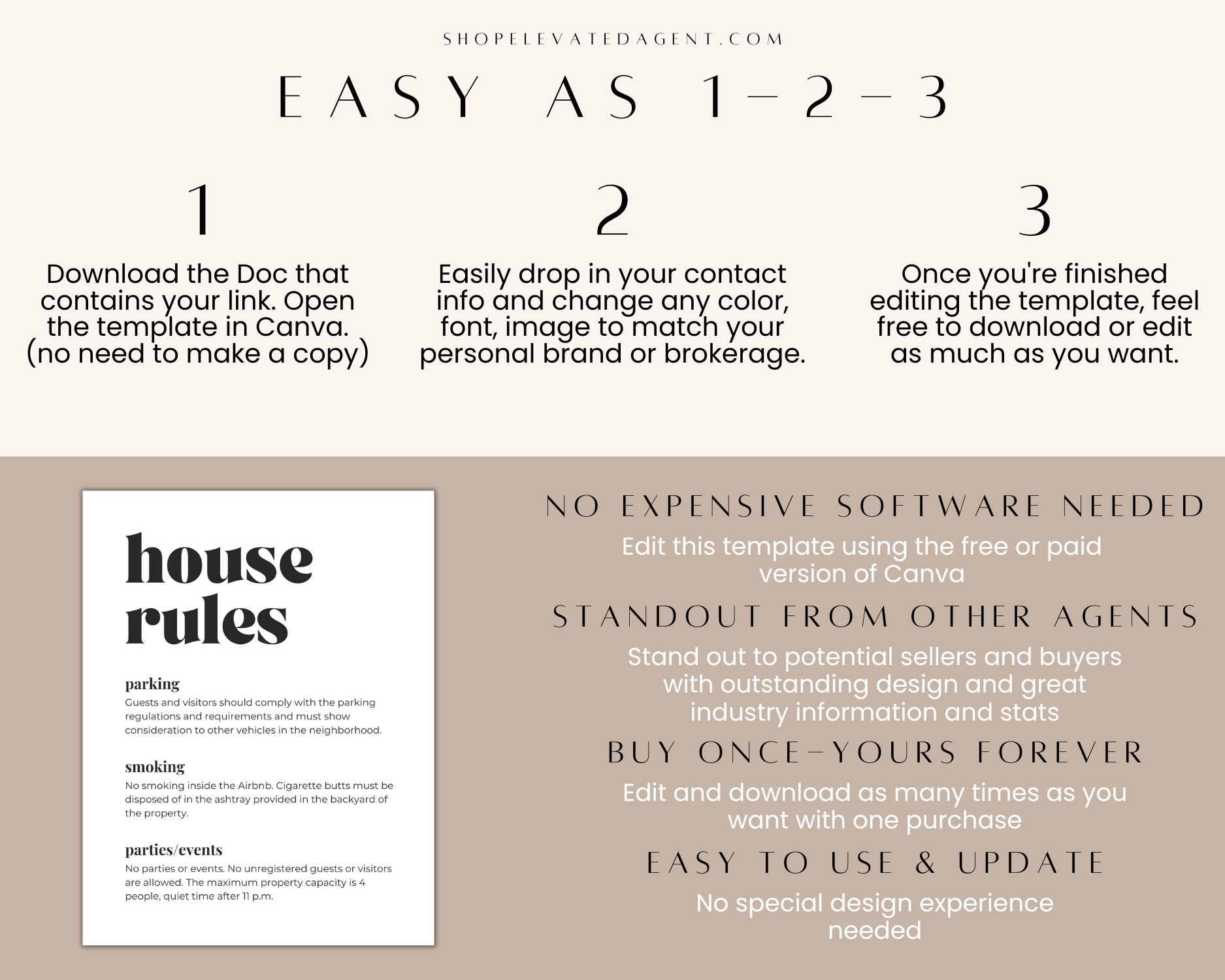 SHOPELEVATEDAGENT.COM

EASY AS 1-2-3

1

Download the Doc that contains your link. Open the template in Canva. (no need to make a copy)

2

Easily drop in your contact info and change any color, font, image to match your personal brand or brokerage.

3

Once you're finished editing the template, feel free to download or edit as much as you want.

house rules

parking
Guests and visitors should comply with the parking regulations and requirements and must show consideration to other vehicles in the neighborhood.

smoking
No smoking inside the Airbnb. Cigarette butts must be disposed of in the ashtray provided in the backyard of the property.

parties/events
No parties or events. No unregistered guests or visitors are allowed. The maximum property capacity is 4 people, quiet time after 11 p.m.

NO EXPENSIVE SOFTWARE NEEDED

Edit this template using the free or paid version of Canva

STANDOUT FROM OTHER AGENTS

Stand out to potential sellers and buyers with outstanding design and great industry information and stats

BUY ONCE-YOURS FOREVER

Edit and download as many times as you want with one purchase

EASY TO USE & UPDATE

No special design experience needed